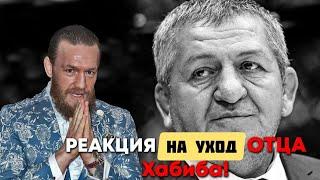 РЕАКЦИЯ НА УХОД ОТЦА Хабиба!